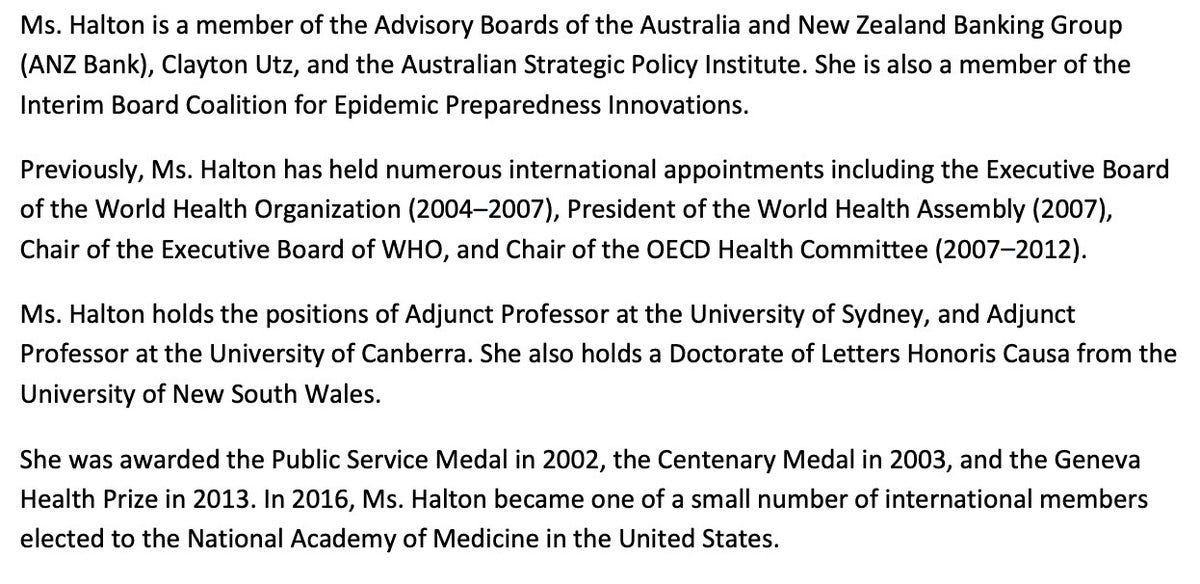 Ms. Halton is a member of the Advisory Boards of the Australia and New Zealand Banking Group (ANZ Bank), Clayton Utz, and the Australian Strategic Policy Institute. She is also a member of the Interim Board Coalition for Epidemic Preparedness Innovations.

Previously, Ms. Halton has held numerous international appointments including the Executive Board of the World Health Organization (2004–2007), President of the World Health Assembly (2007), Chair of the Executive Board of WHO, and Chair of the OECD Health Committee (2007–2012).

Ms. Halton holds the positions of Adjunct Professor at the University of Sydney, and Adjunct Professor at the University of Canberra. She also holds a Doctorate of Letters Honoris Causa from the University of New South Wales.

She was awarded the Public Service Medal in 2002, the Centenary Medal in 2003, and the Geneva Health Prize in 2013. In 2016, Ms. Halton became one of a small number of international members elected to the National Academy of Medicine in the United States.